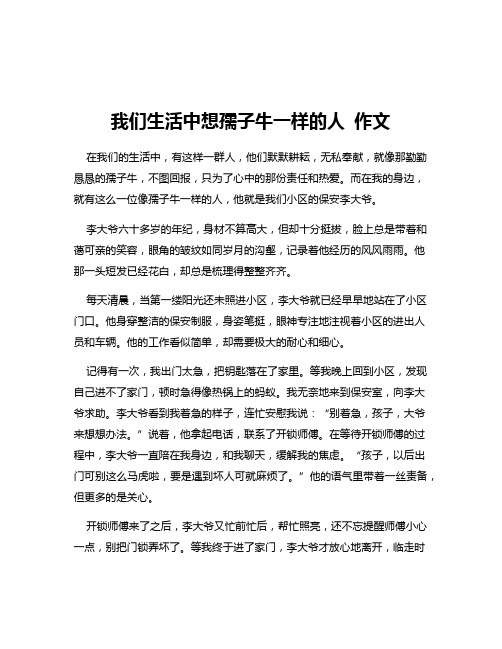 我们生活中想孺子牛一样的人 作文

在我们的生活中，有这样一群人，他们默默耕耘，无私奉献，就像那勤勤恳恳的孺子牛，不图回报，只为了心中的那份责任和热爱。而在我的身边，就有这么一位像孺子牛一样的人，他就是我们小区的保安李大爷。

李大爷六十多岁的年纪，身材不算高大，但却十分挺拔，脸上总是带着和蔼可亲的笑容，眼角的皱纹如同岁月的沟壑，记录着他经历的风风雨雨。他那一头短发已经花白，却总是梳理得整整齐齐。

每天清晨，当第一缕阳光还未照进小区，李大爷就已经早早地站在了小区门口。他身穿整洁的保安制服，身姿笔挺，眼神专注地注视着小区的进出人员和车辆。他的工作看似简单，却需要极大的耐心和细心。

记得有一次，我出门太急，把钥匙落在了家里。等我晚上回到小区，发现自己进不了家门，顿时急得像热锅上的蚂蚁。我无奈地来到保安室，向李大爷求助。李大爷看到我着急的样子，连忙安慰我说：“别着急，孩子，大爷来想想办法。”说着，他拿起电话，联系了开锁师傅。在等待开锁师傅的过程中，李大爷一直陪在我身边，和我聊天，缓解我的焦虑。“孩子，以后出门可别这么马虎啦，要是遇到坏人可就麻烦了。”他的语气里带着一丝责备，但更多的是关心。

开锁师傅来了之后，李大爷又忙前忙后，帮忙照亮，还不忘提醒师傅小心一点，别把门锁弄坏了。等我终于进了家门，李大爷才放心地离开，临走时